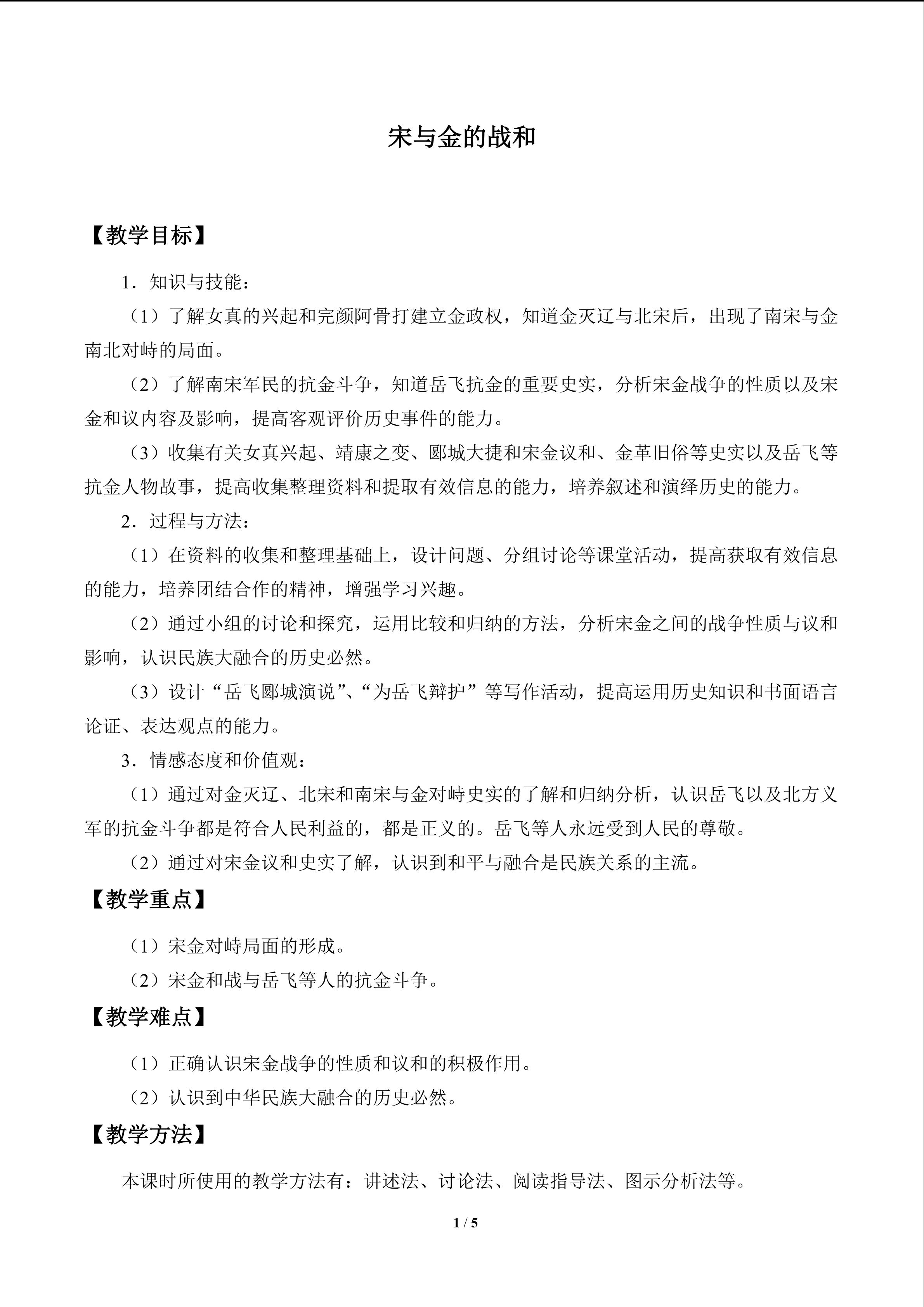 宋与金的战和

【教学目标】

1．知识与技能：

（1）了解女真的兴起和完颜阿骨打建立金政权，知道金灭辽与北宋后，出现了南宋与金南北对峙的局面。

（2）了解南宋军民的抗金斗争，知道岳飞抗金的重要史实，分析宋金战争的性质以及宋金和议内容及影响，提高客观评价历史事件的能力。

（3）收集有关女真兴起、靖康之变、郾城大捷和宋金议和、金革旧俗等史实以及岳飞等抗金人物故事，提高收集整理资料和提取有效信息的能力，培养叙述和演绎历史的能力。

2．过程与方法：

（1）在资料的收集和整理基础上，设计问题、分组讨论等课堂活动，提高获取有效信息的能力，培养团结合作的精神，增强学习兴趣。

（2）通过小组的讨论和探究，运用比较和归纳的方法，分析宋金之间的战争性质与议和影响，认识民族大融合的历史必然。

（3）设计“岳飞郾城演说”、“为岳飞辩护”等写作活动，提高运用历史知识和书面语言论证、表达观点的能力。

3．情感态度和价值观：

（1）通过对金灭辽、北宋和南宋与金对峙史实的了解和归纳分析，认识岳飞以及北方义军的抗金斗争都是符合人民利益的，都是正义的。岳飞等人永远受到人民的尊敬。

（2）通过对宋金议和史实了解，认识到和平与融合是民族关系的主流。

【教学重点】

（1）宋金对峙局面的形成。

（2）宋金和战与岳飞等人的抗金斗争。

【教学难点】

（1）正确认识宋金战争的性质和议和的积极作用。

（2）认识到中华民族大融合的历史必然。

【教学方法】

本课时所使用的教学方法有：讲述法、讨论法、阅读指导法、图示分析法等。

1 / 5